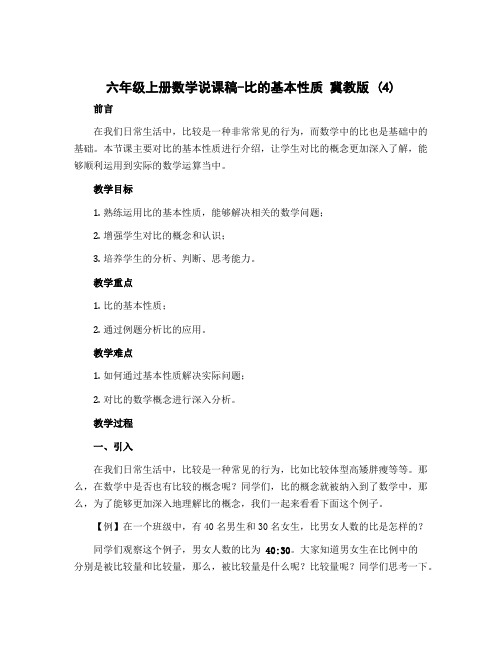 六年级上册数学说课稿-比的基本性质 冀教版 (4)

前言

在我们日常生活中，比较是一种非常常见的行为，而数学中的比也是基础中的基础。本节课主要对比的基本性质进行介绍，让学生对比的概念更加深入了解，能够顺利运用到实际的数学运算当中。

教学目标

1. 熟练运用比的基本性质，能够解决相关的数学问题；

2. 增强学生对比的概念和认识；

3. 培养学生的分析、判断、思考能力。

教学重点

1. 比的基本性质；

2. 通过例题分析比的应用。

教学难点

1. 如何通过基本性质解决实际问题；

2. 对比的数学概念进行深入分析。

教学过程

一、引入

在我们日常生活中，比较是一种常见的行为，比如比较体型高矮胖瘦等等。那么，在数学中是否也有比较的概念呢？同学们，比的概念就被纳入到了数学中，那么，为了能够更加深入地理解比的概念，我们一起来看看下面这个例子。

【例】在一个班级中，有 40 名男生和 30 名女生，比男女人数的比是怎样的？

同学们观察这个例子，男女人数的比为 40:30。大家知道男女生在比例中的分别是被比较量和比较量，那么，被比较量是什么呢？比较量呢？同学们思考一下。